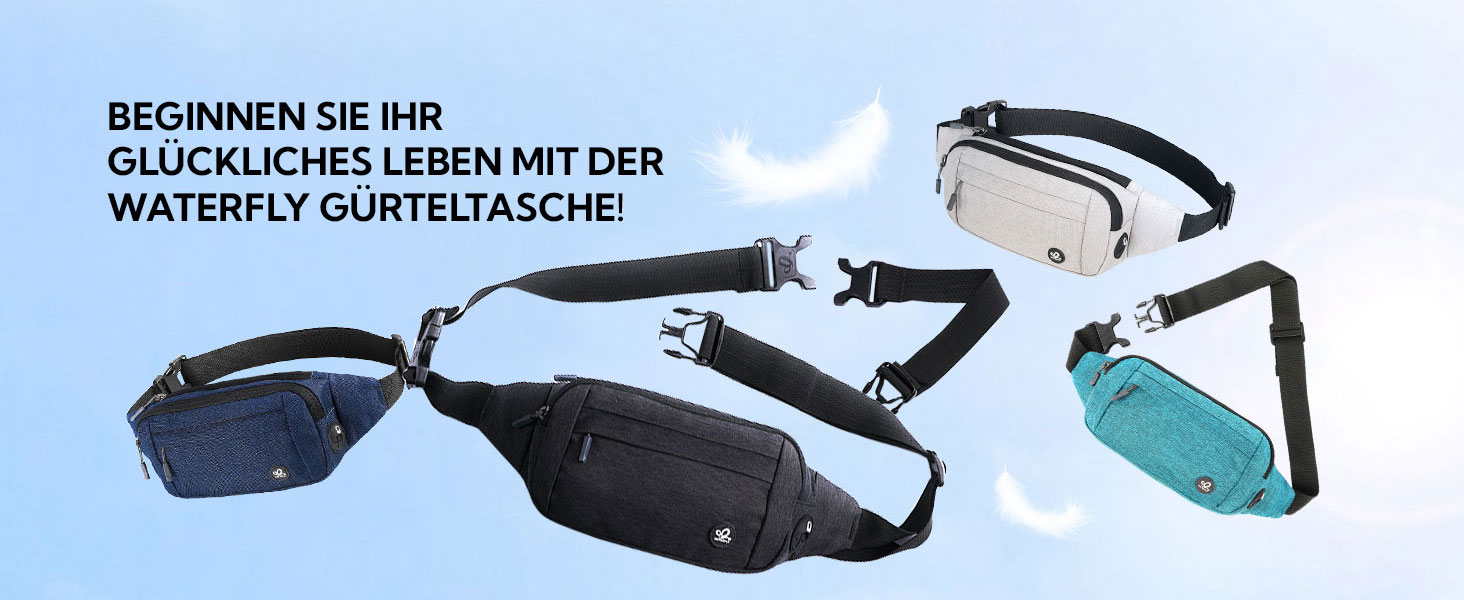 BEGINNEN SIE IHR GLÜCKLICHES LEBEN MIT DER WATERFLY GÜRTELTASCHE!